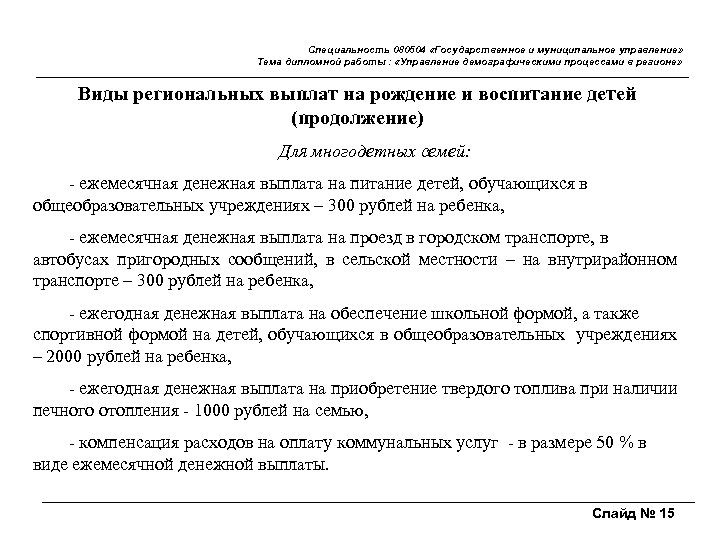 Специальность 080504 «Государственное и муниципальное управление»
Тема дипломной работы : «Управление демографическими процессами в регионе»

Виды региональных выплат на рождение и воспитание детей (продолжение)

Для многодетных семей:

- ежемесячная денежная выплата на питание детей, обучающихся в общеобразовательных учреждениях – 300 рублей на ребенка,

- ежемесячная денежная выплата на проезд в городском транспорте, в автобусах пригородных сообщений, в сельской местности – на внутрирайонном транспорте – 300 рублей на ребенка,

- ежегодная денежная выплата на обеспечение школьной формой, а также спортивной формой на детей, обучающихся в общеобразовательных учреждениях – 2000 рублей на ребенка,

- ежегодная денежная выплата на приобретение твердого топлива при наличии печного отопления - 1000 рублей на семью,

- компенсация расходов на оплату коммунальных услуг - в размере 50 % в виде ежемесячной денежной выплаты.

Слайд № 15